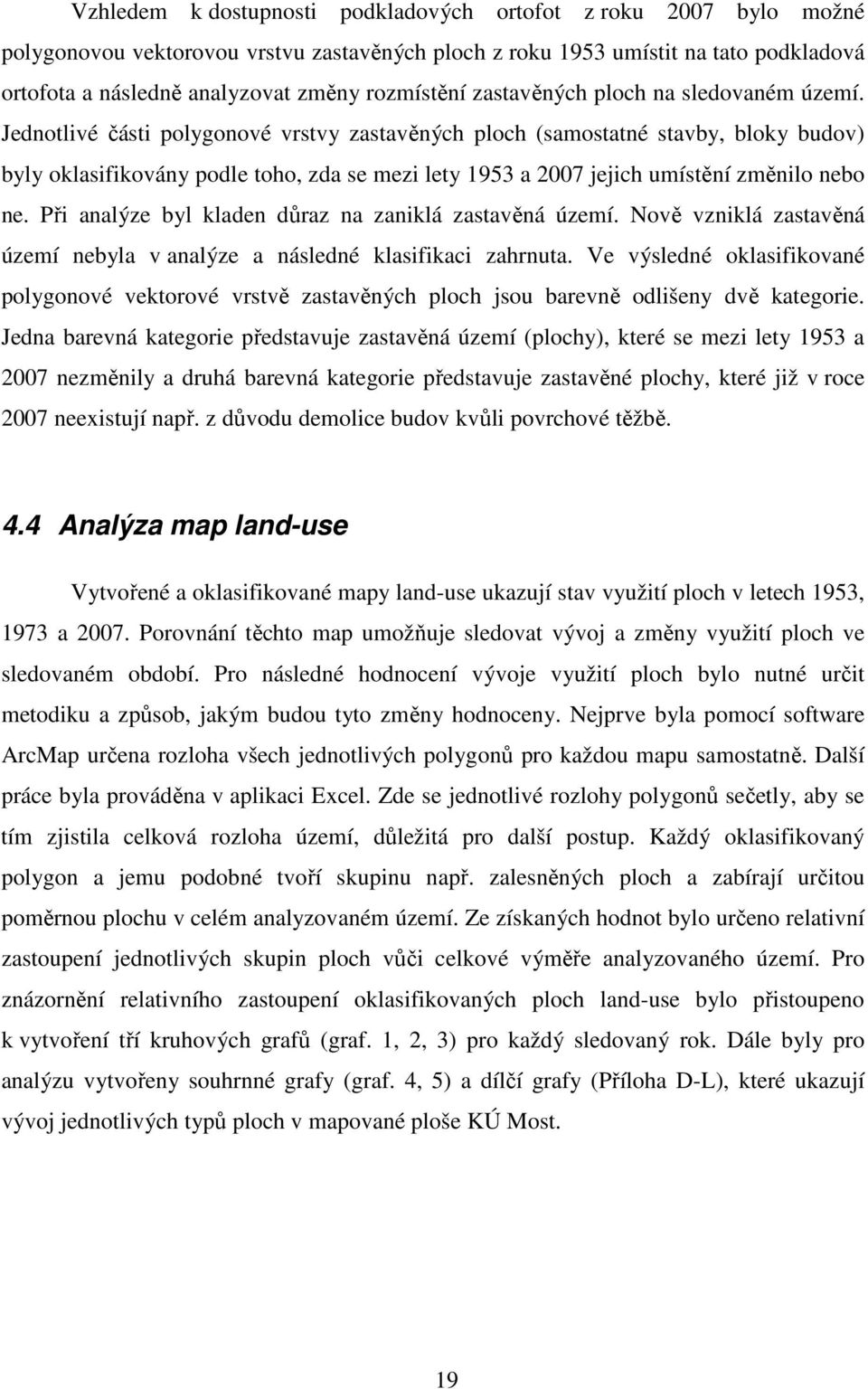 Vzhledem k dostupnosti podkladových ortofot z roku 2007 bylo možné polygonovou vektorovou vrstvu zastavěných ploch z roku 1953 umístit na tato podkladová ortofota a následně analyzovat změny rozmístění zastavěných ploch na sledovaném území. Jednotlivé části polygonové vrstvy zastavěných ploch (samostatné stavby, bloky budov) byly oklasifikovány podle toho, zda se mezi lety 1953 a 2007 jejich umístění změnilo nebo ne. Při analýze byl kladen důraz na zaniklá zastavěná území. Nově vzniklá zastavěná území nebyla v analýze a následné klasifikaci zahrnuta. Ve výsledné oklasifikované polygonové vektorové vrstvě zastavěných ploch jsou barevně odlišeny dvě kategorie. Jedna barevná kategorie představuje zastavěná území (plochy), které se mezi lety 1953 a 2007 nezměnily a druhá barevná kategorie představuje zastavěné plochy, které již v roce 2007 neexistují např. z důvodu demolice budov kvůli povrchové těžbě.

4.4 Analýza map land-use

Vytvořené a oklasifikované mapy land-use ukazují stav využití ploch v letech 1953, 1973 a 2007. Porovnání těchto map umožňuje sledovat vývoj a změny využití ploch ve sledovaném období. Pro následné hodnocení vývoje využití ploch bylo nutné určit metodiku a způsob, jakým budou tyto změny hodnoceny. Nejprve byla pomocí software ArcMap určena rozloha všech jednotlivých polygonů pro každou mapu samostatně. Další práce byla prováděna v aplikaci Excel. Zde se jednotlivé rozlohy polygonů sečetly, aby se tím zjistila celková rozloha území, důležitá pro další postup. Každý oklasifikovaný polygon a jemu podobné tvoří skupinu např. zalesněných ploch a zabírají určitou poměrnou plochu v celém analyzovaném území. Ze získaných hodnot bylo určeno relativní zastoupení jednotlivých skupin ploch vůči celkové výměře analyzovaného území. Pro znázornění relativního zastoupení oklasifikovaných ploch land-use bylo přistoupeno k vytvoření tří kruhových grafů (graf. 1, 2, 3) pro každý sledovaný rok. Dále byly pro analýzu vytvořeny souhrnné grafy (graf. 4, 5) a dílčí grafy (Příloha D-L), které ukazují vývoj jednotlivých typů ploch v mapované ploše KÚ Most.

19